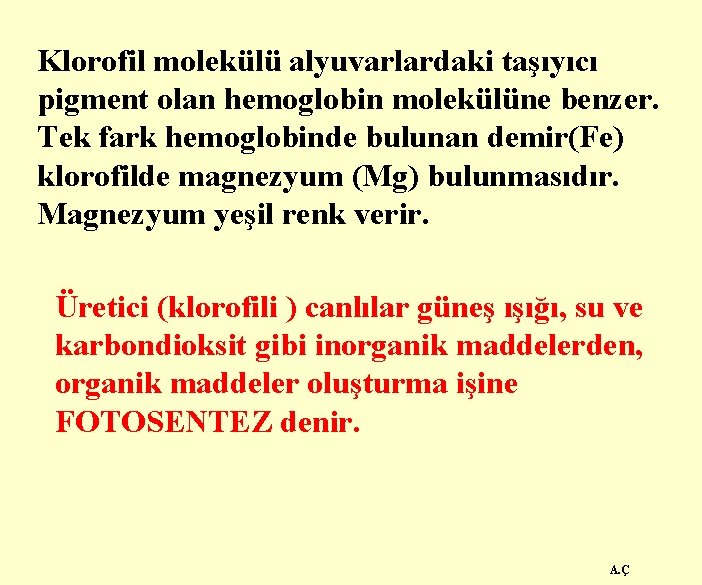 Klorofil molekülü alyuvarlardaki taşıyıcı pigment olan hemoglobin molekülüne benzer. Tek fark hemoglobinde bulunan demir(Fe) klorofilde magnezyum (Mg) bulunmasıdır. Magnezyum yeşil renk verir.

Üretici (klorofili ) canlılar güneş ışığı, su ve karbondioksit gibi inorganik maddelerden, organik maddeler oluşturma işine FOTOSENTEZ denir.

A.Ç